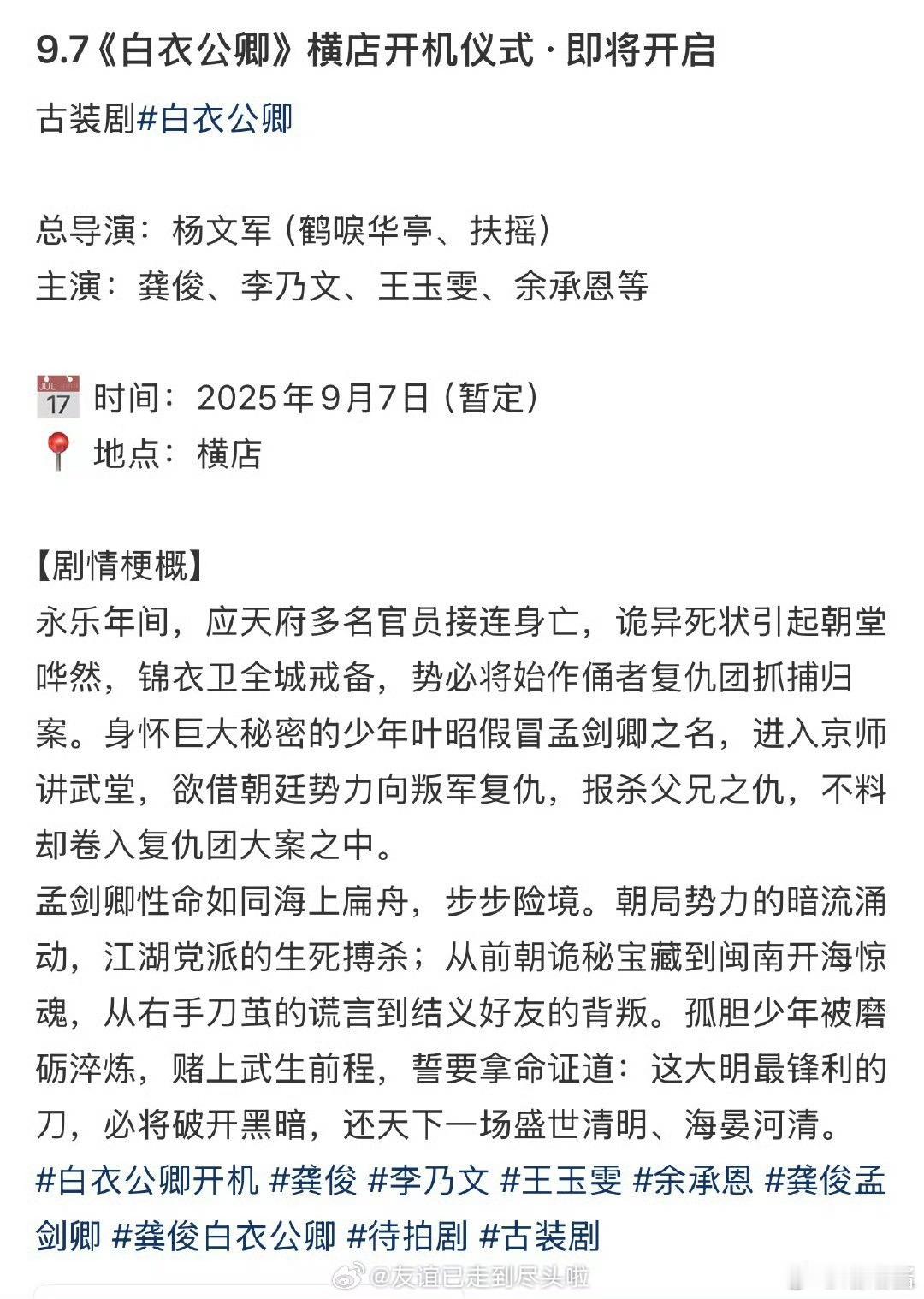 9.7《白衣公卿》横店开机仪式 · 即将开启

古装剧#白衣公卿

总导演：杨文军（鹤唳华亭、扶摇）
主演：龚俊、李乃文、王玉雯、余承恩等

JUL 17 时间：2025年9月7日（暂定）
地点：横店

【剧情梗概】
永乐年间，应天府多名官员接连身亡，诡异死状引起朝堂哗然，锦衣卫全城戒备，势必将始作俑者复仇团抓捕归案。身怀巨大秘密的少年叶昭假冒孟剑卿之名，进入京师讲武堂，欲借朝廷势力向叛军复仇，报杀父兄之仇，不料却卷入复仇团大案之中。
孟剑卿性命如同海上扁舟，步步险境。朝局势力的暗流涌动，江湖党派的生死搏杀；从前朝诡秘宝藏到闽南开海惊魂，从右手刀茧的谎言到结义好友的背叛。孤胆少年被磨砺淬炼，赌上武生前程，誓要拿命证道：这大明最锋利的刀，必将破开黑暗，还天下一场盛世清明、海晏河清。
#白衣公卿开机 #龚俊 #李乃文 #王玉雯 #余承恩 #龚俊孟剑卿 #龚俊白衣公卿 #待拍剧 #古装剧

@友谊已走到尽头啦